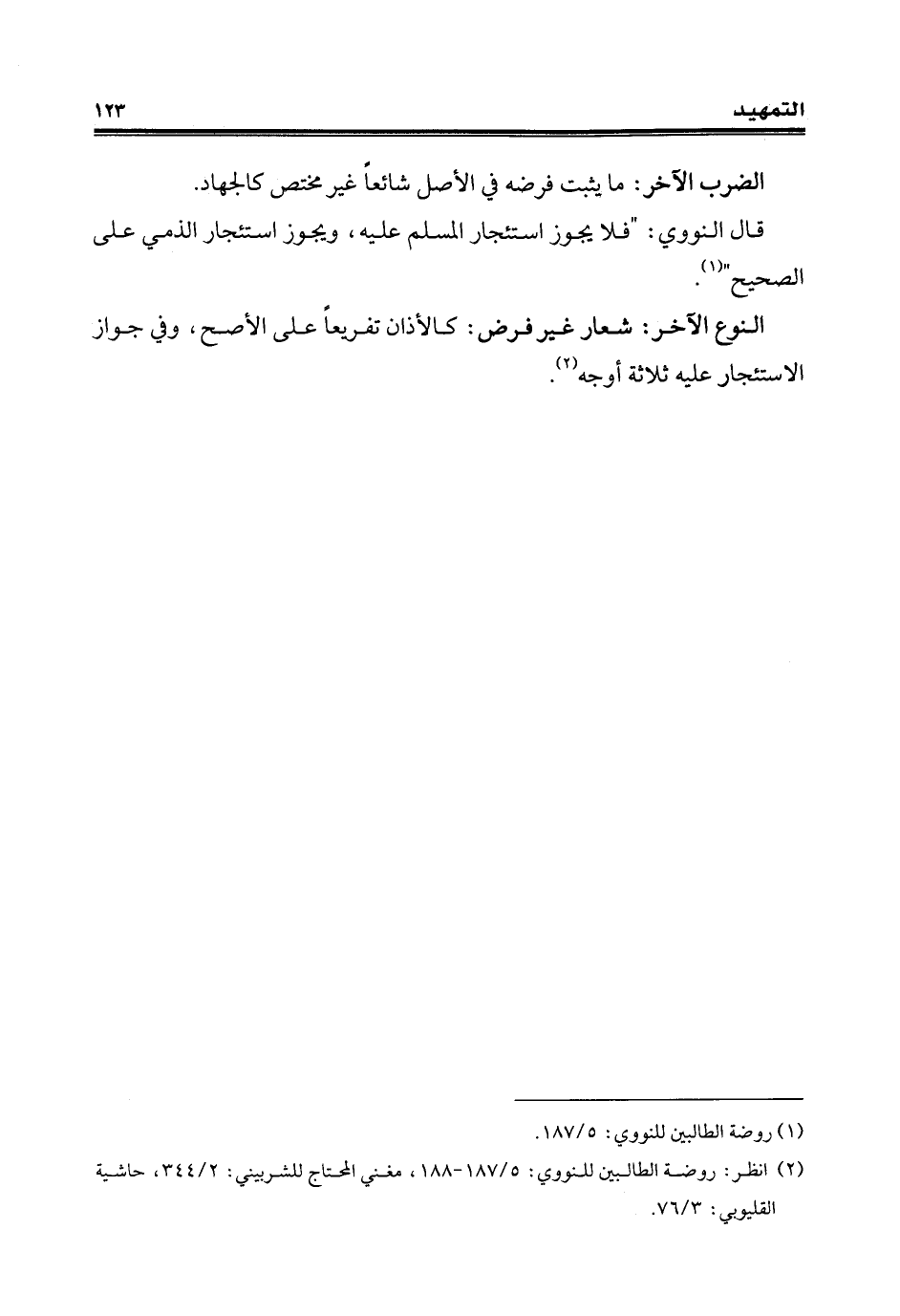 التمهيد ١٢٣

الضرب الآخر: ما يثبت فرضه في الأصل شائعاً غير مختص كالجهاد.

قال النووي: "فلا يجوز استئجار المسلم عليه، ويجوز استئجار الذمي على الصحيح"⁽١⁾.

النوع الآخر: شعار غير فرض: كالأذان تفريعاً على الأصح، وفي جواز الاستئجار عليه ثلاثة أوجه⁽٢⁾.

(١) روضة الطالبين للنووي: ١٨٧/٥.

(٢) انظر: روضة الطالبين للنووي: ١٨٧/٥-١٨٨، مغني المحتاج للشربيني: ٣٤٤/٢، حاشية القليوبي: ٧٦/٣.